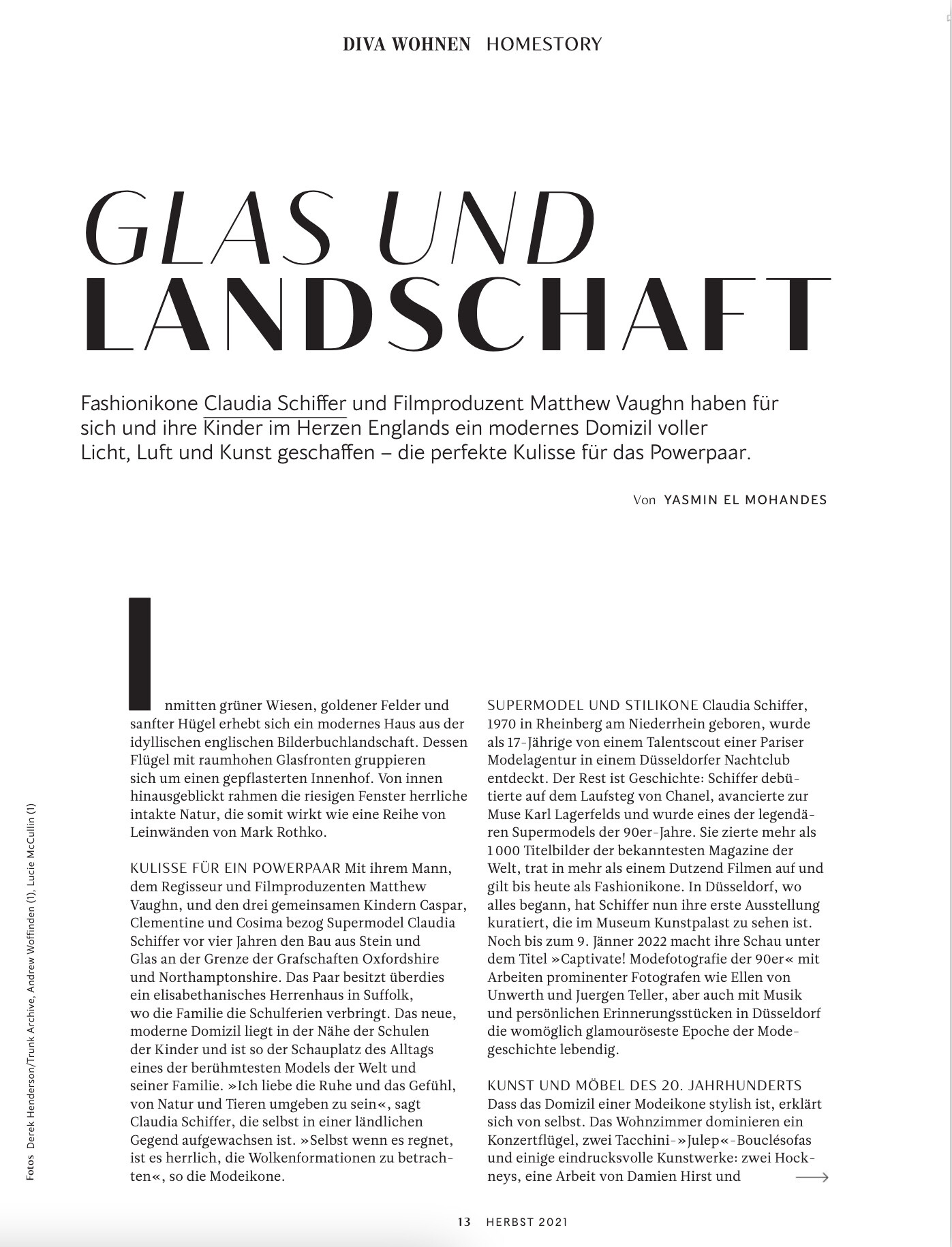 DIVA WOHNEN HOMESTORY

GLAS UND LANDSCHAFT

Fashionikone Claudia Schiffer und Filmproduzent Matthew Vaughn haben für sich und ihre Kinder im Herzen Englands ein modernes Domizil voller Licht, Luft und Kunst geschaffen – die perfekte Kulisse für das Powerpaar.

Von YASMIN EL MOHANDES

Inmitten grüner Wiesen, goldener Felder und sanfter Hügel erhebt sich ein modernes Haus aus der idyllischen englischen Bilderbuchlandschaft. Dessen Flügel mit raumhohen Glasfronten gruppieren sich um einen gepflasterten Innenhof. Von innen hinausgeblickt rahmen die riesigen Fenster herrliche intakte Natur, die somit wirkt wie eine Reihe von Leinwänden von Mark Rothko.

KULISSE FÜR EIN POWERPAAR Mit ihrem Mann, dem Regisseur und Filmproduzenten Matthew Vaughn, und den drei gemeinsamen Kindern Caspar, Clementine und Cosima bezog Supermodel Claudia Schiffer vor vier Jahren den Bau aus Stein und Glas an der Grenze der Grafschaften Oxfordshire und Northamptonshire. Das Paar besitzt überdies ein elisabethanisches Herrenhaus in Suffolk, wo die Familie die Schulferien verbringt. Das neue, moderne Domizil liegt in der Nähe der Schulen der Kinder und ist so der Schauplatz des Alltags eines der berühmtesten Models der Welt und seiner Familie. »Ich liebe die Ruhe und das Gefühl, von Natur und Tieren umgeben zu sein«, sagt Claudia Schiffer, die selbst in einer ländlichen Gegend aufgewachsen ist. »Selbst wenn es regnet, ist es herrlich, die Wolkenformationen zu betrachten«, so die Modeikone.

SUPERMODEL UND STILIKONE Claudia Schiffer, 1970 in Rheinberg am Niederrhein geboren, wurde als 17-Jährige von einem Talentscout einer Pariser Modelagentur in einem Düsseldorfer Nachtclub entdeckt. Der Rest ist Geschichte: Schiffer debütierte auf dem Laufsteg von Chanel, avancierte zur Muse Karl Lagerfelds und wurde eines der legendären Supermodels der 90er-Jahre. Sie zierte mehr als 1 000 Titelbilder der bekanntesten Magazine der Welt, trat in mehr als einem Dutzend Filmen auf und gilt bis heute als Fashionikone. In Düsseldorf, wo alles begann, hat Schiffer nun ihre erste Ausstellung kuratiert, die im Museum Kunstpalast zu sehen ist. Noch bis zum 9. Jänner 2022 macht ihre Schau unter dem Titel »Captivate! Modefotografie der 90er« mit Arbeiten prominenter Fotografen wie Ellen von Unwerth und Juergen Teller, aber auch mit Musik und persönlichen Erinnerungsstücken in Düsseldorf die womöglich glamouröseste Epoche der Modegeschichte lebendig.

KUNST UND MÖBEL DES 20. JAHRHUNDERTS Dass das Domizil einer Modeikone stylish ist, erklärt sich von selbst. Das Wohnzimmer dominieren ein Konzertflügel, zwei Tacchini-»Julep«-Bouclésofas und einige eindrucksvolle Kunstwerke: zwei Hockneys, eine Arbeit von Damien Hirst und

Fotos Derek Henderson/Trunk Archive, Andrew Woffinden (1), Lucie McCullin (1)

13 HERBST 2021